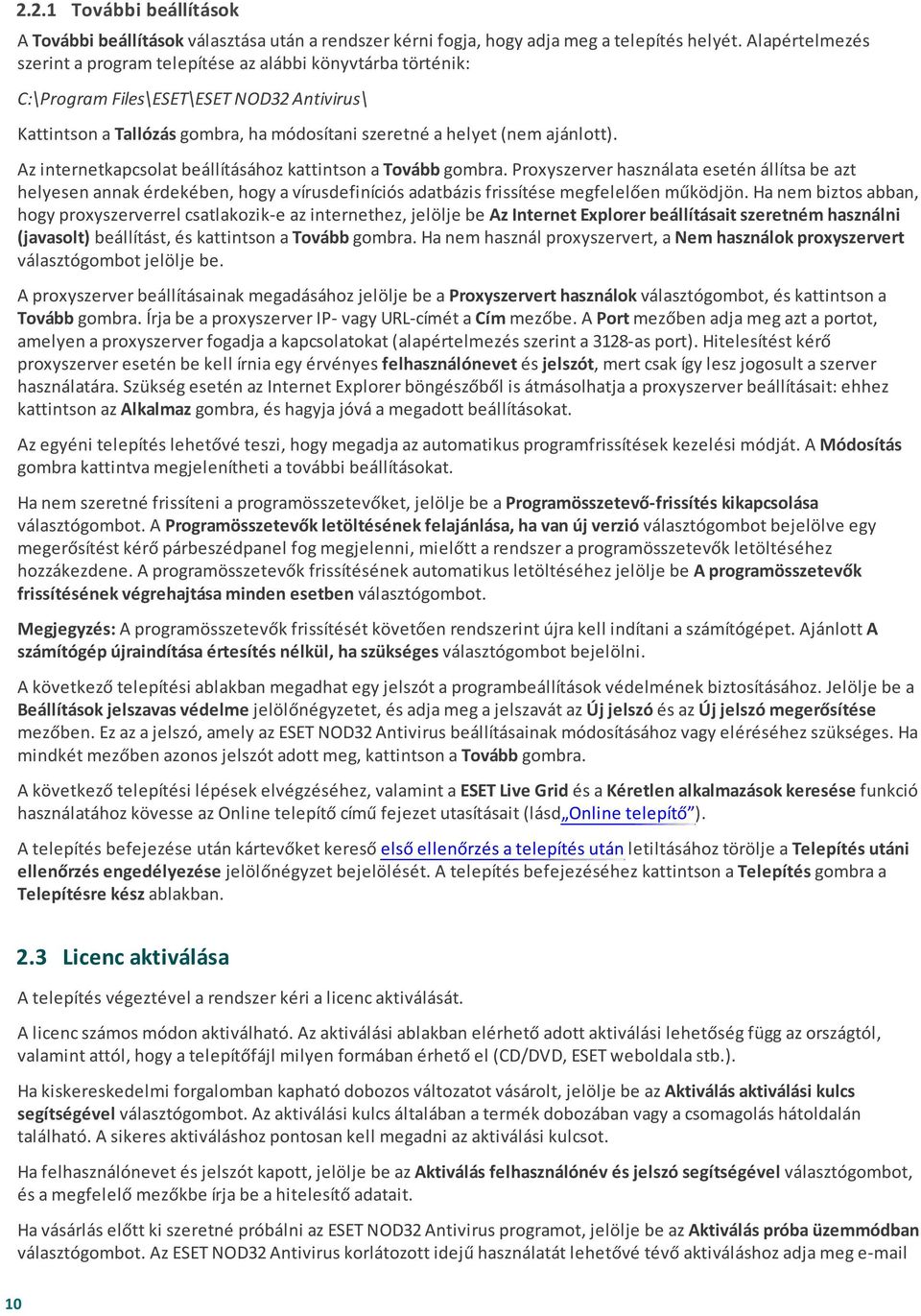 2.2.1 További beállítások

A További beállítások választása után a rendszer kérni fogja, hogy adja meg a telepítés helyét. Alapértelmezés szerint a program telepítése az alábbi könyvtárba történik:

C:\Program Files\ESET\ESET NOD32 Antivirus\

Kattintson a Tallózás gombra, ha módosítani szeretné a helyet (nem ajánlott).

Az internetkapcsolat beállításához kattintson a Tovább gombra. Proxyszerver használata esetén állítsa be azt helyesen annak érdekében, hogy a vírusdefiníciós adatbázis frissítése megfelelően működjön. Ha nem biztos abban, hogy proxyszerverrel csatlakozik-e az internethez, jelölje be Az Internet Explorer beállításait szeretném használni (javasolt) beállítást, és kattintson a Tovább gombra. Ha nem használ proxyszervert, a Nem használok proxyszervert választógombot jelölje be.

A proxyszerver beállításainak megadásához jelölje be a Proxyszervert használok választógombot, és kattintson a Tovább gombra. Írja be a proxyszerver IP- vagy URL-címét a Cím mezőbe. A Port mezőben adja meg azt a portot, amelyen a proxyszerver fogadja a kapcsolatokat (alapértelmezés szerint a 3128-as port). Hitelesítést kérő proxyszerver esetén be kell írnia egy érvényes felhasználónevet és jelszót, mert csak így lesz jogosult a szerver használatára. Szükség esetén az Internet Explorer böngészőből is átmásolhatja a proxyszerver beállításait: ehhez kattintson az Alkalmaz gombra, és hagyja jóvá a megadott beállításokat.

Az egyéni telepítés lehetővé teszi, hogy megadja az automatikus programfrissítések kezelési módját. A Módosítás gombra kattintva megjelenítheti a további beállításokat.

Ha nem szeretné frissíteni a programösszetevőket, jelölje be a Programösszetevő-frissítés kikapcsolása választógombot. A Programösszetevők letöltésének felajánlása, ha van új verzió választógombot bejelölve egy megerősítést kérő párbeszédpanel fog megjelenni, mielőtt a rendszer a programösszetevők letöltéséhez hozzákezdene. A programösszetevők frissítésének automatikus letöltéséhez jelölje be A programösszetevők frissítésének végrehajtása minden esetben választógombot.

Megjegyzés: A programösszetevők frissítését követően rendszerint újra kell indítani a számítógépet. Ajánlott A számítógép újraindítása értesítés nélkül, ha szükséges választógombot bejelölni.

A következő telepítési ablakban megadhat egy jelszót a programbeállítások védelmének biztosításához. Jelölje be a Beállítások jelszavas védelme jelölőnégyzetet, és adja meg a jelszavát az Új jelszó és az Új jelszó megerősítése mezőben. Ez az a jelszó, amely az ESET NOD32 Antivirus beállításainak módosításához vagy eléréséhez szükséges. Ha mindkét mezőben azonos jelszót adott meg, kattintson a Tovább gombra.

A következő telepítési lépések elvégzéséhez, valamint a ESET Live Grid és a Kéretlen alkalmazások keresése funkció használatához kövesse az Online telepítő című fejezet utasításait (lásd „Online telepítő”).

A telepítés befejezése után kártevőket kereső első ellenőrzés a telepítés után letiltásához törölje a Telepítés utáni ellenőrzés engedélyezése jelölőnégyzet bejelölését. A telepítés befejezéséhez kattintson a Telepítés gombra a Telepítésre kész ablakban.

2.3 Licenc aktiválása

A telepítés végeztével a rendszer kéri a licenc aktiválását.

A licenc számos módon aktiválható. Az aktiválási ablakban elérhető adott aktiválási lehetőség függ az országtól, valamint attól, hogy a telepítőfájl milyen formában érhető el (CD/DVD, ESET weboldala stb.).

Ha kiskereskedelmi forgalomban kapható dobozos változatot vásárolt, jelölje be az Aktiválás aktiválási kulcs segítségével választógombot. Az aktiválási kulcs általában a termék dobozában vagy a csomagolás hátoldalán található. A sikeres aktiváláshoz pontosan kell megadni az aktiválási kulcsot.

Ha felhasználónevet és jelszót kapott, jelölje be az Aktiválás felhasználónév és jelszó segítségével választógombot, és a megfelelő mezőkbe írja be a hitelesítő adatait.

Ha vásárlás előtt ki szeretné próbálni az ESET NOD32 Antivirus programot, jelölje be az Aktiválás próba üzemmódban választógombot. Az ESET NOD32 Antivirus korlátozott idejű használatát lehetővé tévő aktiváláshoz adja meg e-mail

10